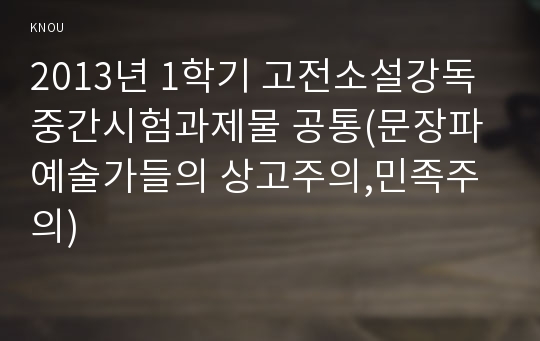 KNOU

2013년 1학기 고전소설강독 중간시험과제물 공통(문장파 예술가들의 상고주의,민족주의)